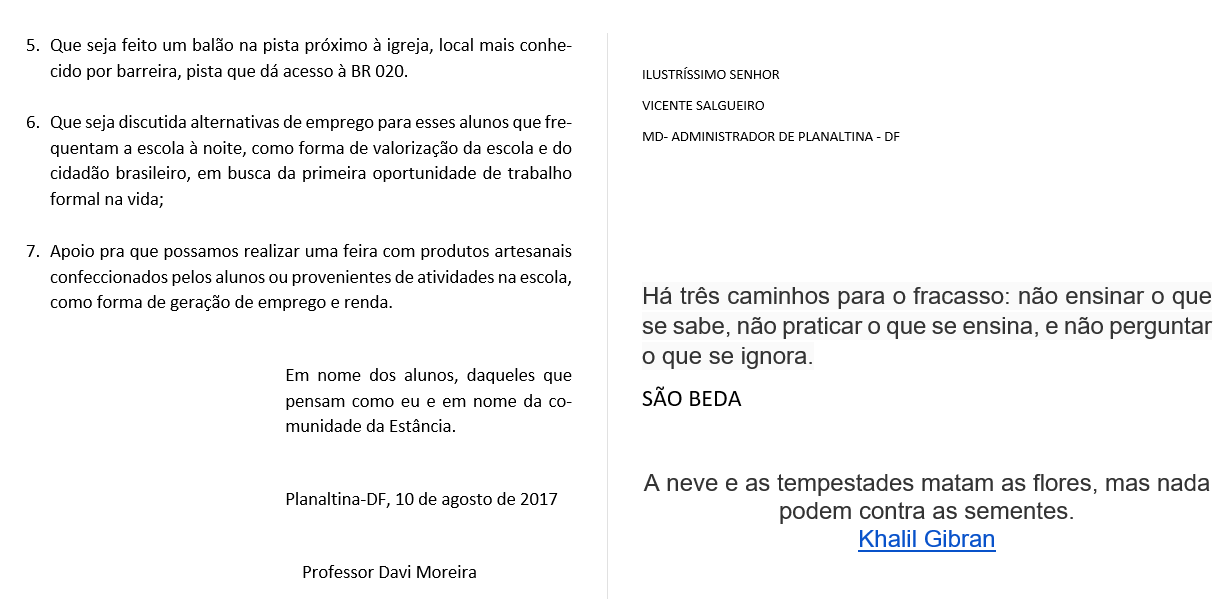 5. Que seja feito um balão na pista próximo à igreja, local mais conhecido por barreira, pista que dá acesso à BR 020.

6. Que seja discutida alternativas de emprego para esses alunos que frequentam a escola à noite, como forma de valorização da escola e do cidadão brasileiro, em busca da primeira oportunidade de trabalho formal na vida;

7. Apoio pra que possamos realizar uma feira com produtos artesanais confeccionados pelos alunos ou provenientes de atividades na escola, como forma de geração de emprego e renda.

Em nome dos alunos, daqueles que pensam como eu e em nome da comunidade da Estância.

Planaltina-DF, 10 de agosto de 2017

Professor Davi Moreira

ILUSTRÍSSIMO SENHOR

VICENTE SALGUEIRO

MD- ADMINISTRADOR DE PLANALTINA - DF

Há três caminhos para o fracasso: não ensinar o que se sabe, não praticar o que se ensina, e não perguntar o que se ignora.

SÃO BEDA

A neve e as tempestades matam as flores, mas nada podem contra as sementes.
Khalil Gibran